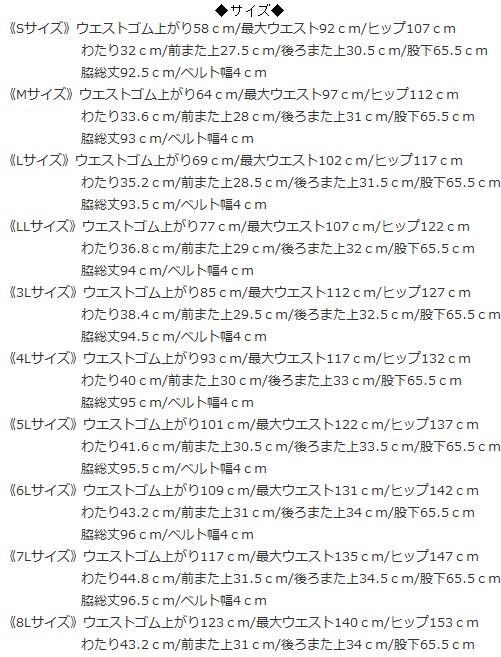 ◆サイズ◆
《Sサイズ》ウエストゴム上がり58ｃm/最大ウエスト92ｃm/ヒップ107ｃm
わたり32ｃm/前また上27.5ｃm/後ろまた上30.5ｃm/股下65.5ｃm
脇総丈92.5ｃm/ベルト幅4ｃm
《Mサイズ》ウエストゴム上がり64ｃm/最大ウエスト97ｃm/ヒップ112ｃm
わたり33.6ｃm/前また上28ｃm/後ろまた上31ｃm/股下65.5ｃm
脇総丈93ｃm/ベルト幅4ｃm
《Lサイズ》ウエストゴム上がり69ｃm/最大ウエスト102ｃm/ヒップ117ｃm
わたり35.2ｃm/前また上28.5ｃm/後ろまた上31.5ｃm/股下65.5ｃm
脇総丈93.5ｃm/ベルト幅4ｃm
《LLサイズ》ウエストゴム上がり77ｃm/最大ウエスト107ｃm/ヒップ122ｃm
わたり36.8ｃm/前また上29ｃm/後ろまた上32ｃm/股下65.5ｃm
脇総丈94ｃm/ベルト幅4ｃm
《3Lサイズ》ウエストゴム上がり85ｃm/最大ウエスト112ｃm/ヒップ127ｃm
わたり38.4ｃm/前また上29.5ｃm/後ろまた上32.5ｃm/股下65.5ｃm
脇総丈94.5ｃm/ベルト幅4ｃm
《4Lサイズ》ウエストゴム上がり93ｃm/最大ウエスト117ｃm/ヒップ132ｃm
わたり40ｃm/前また上30ｃm/後ろまた上33ｃm/股下65.5ｃm
脇総丈95ｃm/ベルト幅4ｃm
《5Lサイズ》ウエストゴム上がり101ｃm/最大ウエスト122ｃm/ヒップ137ｃm
わたり41.6ｃm/前また上30.5ｃm/後ろまた上33.5ｃm/股下65.5ｃm
脇総丈95.5ｃm/ベルト幅4ｃm
《6Lサイズ》ウエストゴム上がり109ｃm/最大ウエスト131ｃm/ヒップ142ｃm
わたり43.2ｃm/前また上31ｃm/後ろまた上34ｃm/股下65.5ｃm
脇総丈96ｃm/ベルト幅4ｃm
《7Lサイズ》ウエストゴム上がり117ｃm/最大ウエスト135ｃm/ヒップ147ｃm
わたり44.8ｃm/前また上31.5ｃm/後ろまた上34.5ｃm/股下65.5ｃm
脇総丈96.5ｃm/ベルト幅4ｃm
《8Lサイズ》ウエストゴム上がり123ｃm/最大ウエスト140ｃm/ヒップ153ｃm
わたり43.2ｃm/前また上31ｃm/後ろまた上34ｃm/股下65.5ｃm